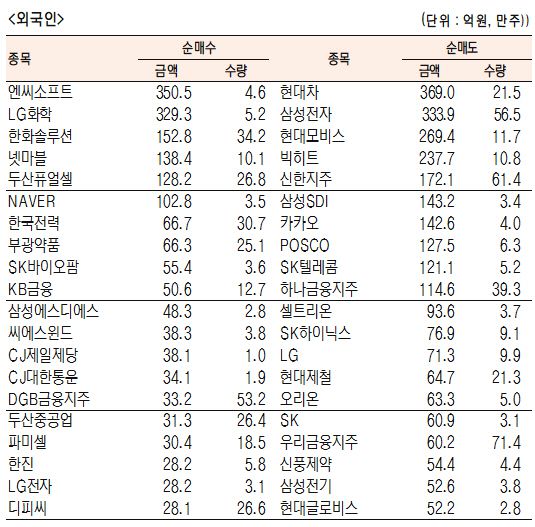 <외국인>

(단위 : 억원, 만주))

| 종목 | 순매수 금액 | 순매수 수량 | 종목 | 순매도 금액 | 순매도 수량 |
|---|---|---|---|---|---|
| 엔씨소프트 | 350.5 | 4.6 | 현대차 | 369.0 | 21.5 |
| LG화학 | 329.3 | 5.2 | 삼성전자 | 333.9 | 56.5 |
| 한화솔루션 | 152.8 | 34.2 | 현대모비스 | 269.4 | 11.7 |
| 넷마블 | 138.4 | 10.1 | 빅히트 | 237.7 | 10.8 |
| 두산퓨얼셀 | 128.2 | 26.8 | 신한지주 | 172.1 | 61.4 |
| NAVER | 102.8 | 3.5 | 삼성SDI | 143.2 | 3.4 |
| 한국전력 | 66.7 | 30.7 | 카카오 | 142.6 | 4.0 |
| 부광약품 | 66.3 | 25.1 | POSCO | 127.5 | 6.3 |
| SK바이오팜 | 55.4 | 3.6 | SK텔레콤 | 121.1 | 5.2 |
| KB금융 | 50.6 | 12.7 | 하나금융지주 | 114.6 | 39.3 |
| 삼성에스디에스 | 48.3 | 2.8 | 셀트리온 | 93.6 | 3.7 |
| 씨에스윈드 | 38.3 | 3.8 | SK하이닉스 | 76.9 | 9.1 |
| CJ제일제당 | 38.1 | 1.0 | LG | 71.3 | 9.9 |
| CJ대한통운 | 34.1 | 1.9 | 현대제철 | 64.7 | 21.3 |
| DGB금융지주 | 33.2 | 53.2 | 오리온 | 63.3 | 5.0 |
| 두산중공업 | 31.3 | 26.4 | SK | 60.9 | 3.1 |
| 파미셀 | 30.4 | 18.5 | 우리금융지주 | 60.2 | 71.4 |
| 한진 | 28.2 | 5.8 | 신풍제약 | 54.4 | 4.4 |
| LG전자 | 28.2 | 3.1 | 삼성전기 | 52.6 | 3.8 |
| 디피씨 | 28.1 | 26.6 | 현대글로비스 | 52.2 | 2.8 |